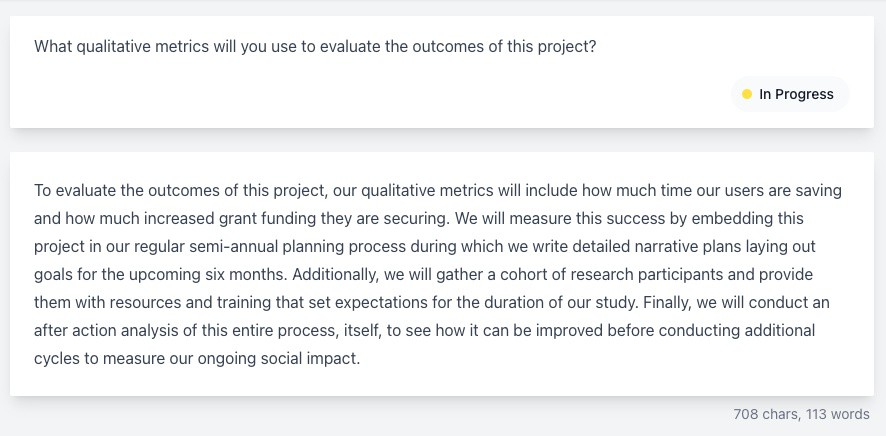 What qualitative metrics will you use to evaluate the outcomes of this project?

In Progress

To evaluate the outcomes of this project, our qualitative metrics will include how much time our users are saving and how much increased grant funding they are securing. We will measure this success by embedding this project in our regular semi-annual planning process during which we write detailed narrative plans laying out goals for the upcoming six months. Additionally, we will gather a cohort of research participants and provide them with resources and training that set expectations for the duration of our study. Finally, we will conduct an after action analysis of this entire process, itself, to see how it can be improved before conducting additional cycles to measure our ongoing social impact.

708 chars, 113 words